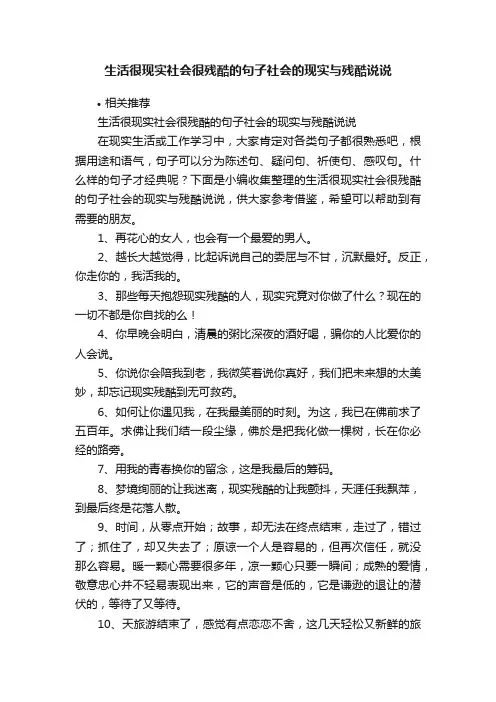 生活很现实社会很残酷的句子社会的现实与残酷说说

• 相关推荐

生活很现实社会很残酷的句子社会的现实与残酷说说

在现实生活或工作学习中，大家肯定对各类句子都很熟悉吧，根据用途和语气，句子可以分为陈述句、疑问句、祈使句、感叹句。什么样的句子才经典呢？下面是小编收集整理的生活很现实社会很残酷的句子社会的现实与残酷说说，供大家参考借鉴，希望可以帮助到有需要的朋友。

1、再花心的女人，也会有一个最爱的男人。

2、越长大越觉得，比起诉说自己的委屈与不甘，沉默最好。反正，你走你的，我活我的。

3、那些每天抱怨现实残酷的人，现实究竟对你做了什么？现在的一切不都是你自找的么！

4、你早晚会明白，清晨的粥比深夜的酒好喝，骗你的人比爱你的人会说。

5、你说你会陪我到老，我微笑着说你真好，我们把未来想的太美妙，却忘记现实残酷到无可救药。

6、如何让你遇见我，在我最美丽的时刻。为这，我已在佛前求了五百年。求佛让我们结一段尘缘，佛於是把我化做一棵树，长在你必经的路旁。

7、用我的青春换你的留念，这是我最后的筹码。

8、梦境绚丽的让我迷离，现实残酷的让我颤抖，天涯任我飘萍，到最后终是花落人散。

9、时间，从零点开始；故事，却无法在终点结束，走过了，错过了；抓住了，却又失去了；原谅一个人是容易的，但再次信任，就没那么容易。暖一颗心需要很多年，凉一颗心只要一瞬间；成熟的爱情，敬意忠心并不轻易表现出来，它的声音是低的，它是谦逊的退让的潜伏的，等待了又等待。

10、天旅游结束了，感觉有点恋恋不舍，这几天轻松又新鲜的旅